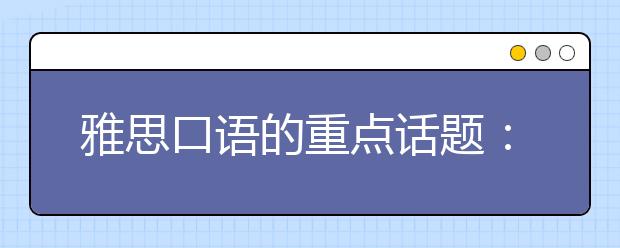 雅思口语的重点话题：